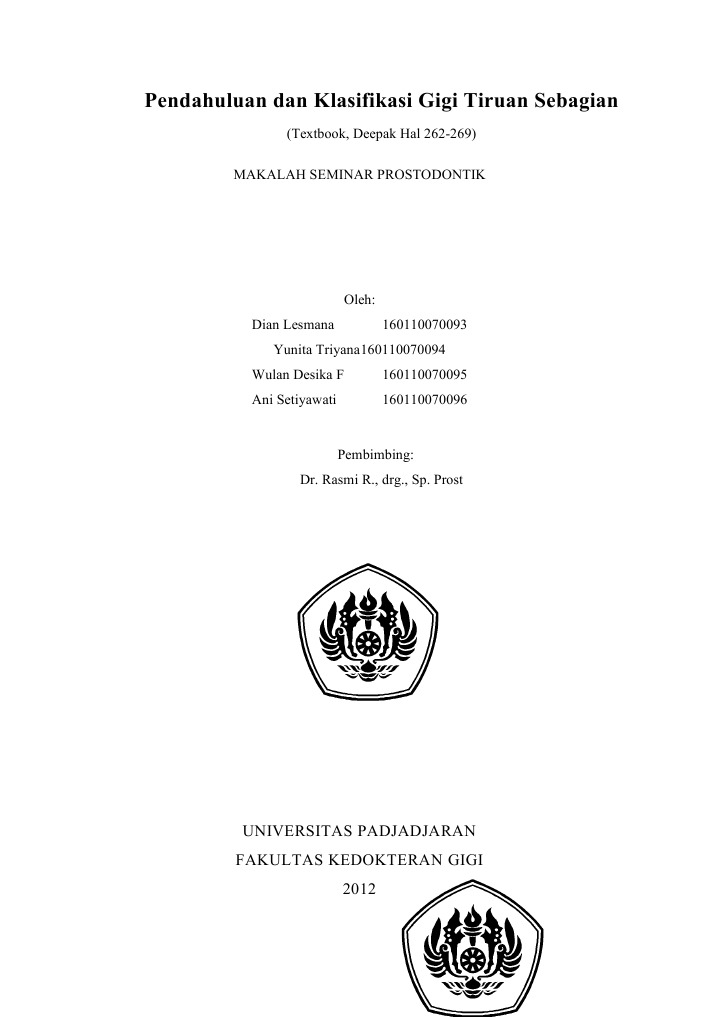 Pendahuluan dan Klasifikasi Gigi Tiruan Sebagian

(Textbook, Deepak Hal 262-269)

MAKALAH SEMINAR PROSTODONTIK

Oleh:

Dian Lesmana 160110070093
Yunita Triyana160110070094
Wulan Desika F 160110070095
Ani Setiyawati 160110070096

Pembimbing:
Dr. Rasmi R., drg., Sp. Prost

UNIVERSITAS PADJADJARAN
FAKULTAS KEDOKTERAN GIGI
2012